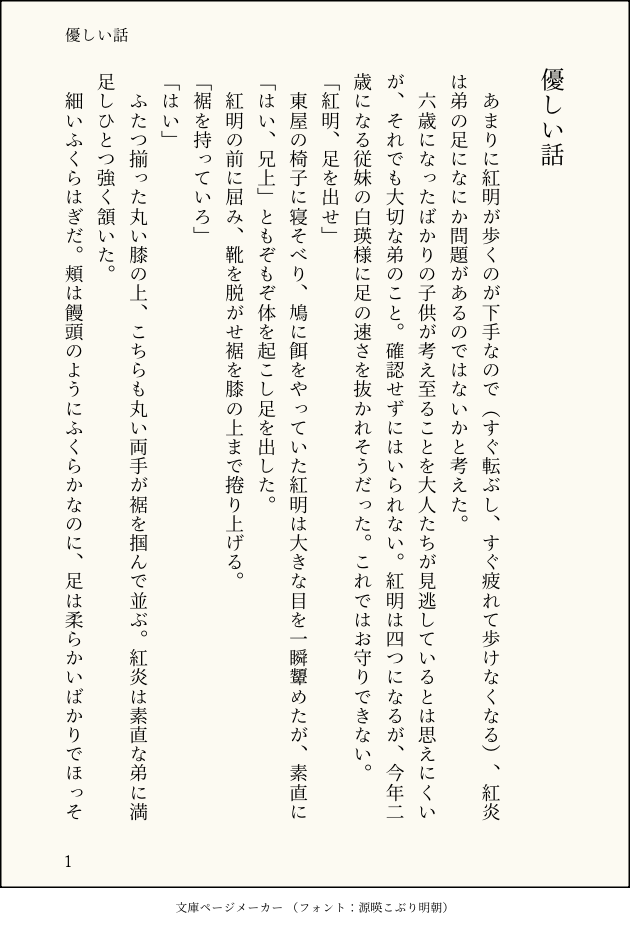 優しい話

優しい話

あまりに紅明が歩くのが下手なので（すぐ転ぶし、すぐ疲れて歩けなくなる）、紅炎は弟の足になにか問題があるのではないかと考えた。

六歳になったばかりの子供が考え至ることを大人たちが見逃しているとは思えにくいが、それでも大切な弟のこと。確認せずにはいられない。紅明は四つになるが、今年二歳になる従妹の白瑛様に足の速さを抜かれそうだった。これではお守りできない。

「紅明、足を出せ」

東屋の椅子に寝そべり、鳩に餌をやっていた紅明は大きな目を一瞬顰めたが、素直に「はい、兄上」ともぞもぞ体を起こし足を出した。

紅明の前に屈み、靴を脱がせ裾を膝の上まで捲り上げる。

「裾を持っていろ」

「はい」

ふたつ揃った丸い膝の上、こちらも丸い両手が裾を掴んで並ぶ。紅炎は素直な弟に満足しひとつ強く頷いた。

細いふくらはぎだ。頬は饅頭のようにふくらかなのに、足は柔らかいばかりでほっそ

1

文庫ページメーカー（フォント：源暎こぶり明朝）